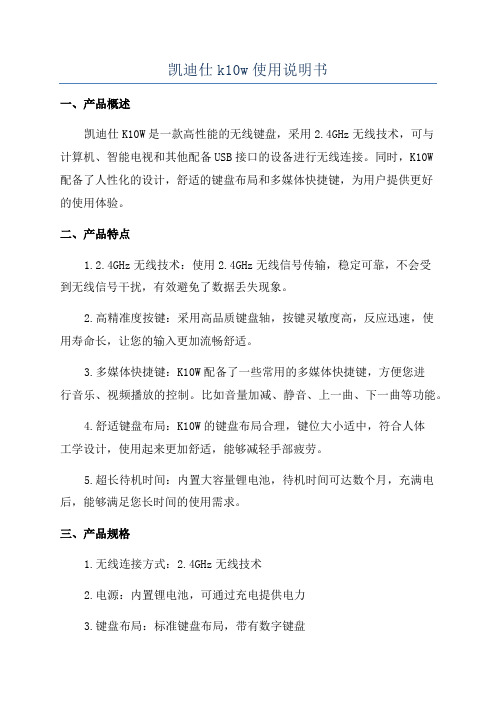 凯迪仕 k10w 使用说明书

一、产品概述

凯迪仕 K10W 是一款高性能的无线键盘，采用 2.4GHz 无线技术，可与计算机、智能电视和其他配备 USB 接口的设备进行无线连接。同时，K10W 配备了人性化的设计，舒适的键盘布局和多媒体快捷键，为用户提供更好的使用体验。

二、产品特点

1.2.4GHz 无线技术：使用 2.4GHz 无线信号传输，稳定可靠，不会受到无线信号干扰，有效避免了数据丢失现象。

2.高精准度按键：采用高品质键盘轴，按键灵敏度高，反应迅速，使用寿命长，让您的输入更加流畅舒适。

3.多媒体快捷键：K10W 配备了一些常用的多媒体快捷键，方便您进行音乐、视频播放的控制。比如音量加减、静音、上一曲、下一曲等功能。

4.舒适键盘布局：K10W 的键盘布局合理，键位大小适中，符合人体工学设计，使用起来更加舒适，能够减轻手部疲劳。

5.超长待机时间：内置大容量锂电池，待机时间可达数个月，充满电后，能够满足您长时间的使用需求。

三、产品规格

1.无线连接方式：2.4GHz 无线技术

2.电源：内置锂电池，可通过充电提供电力

3.键盘布局：标准键盘布局，带有数字键盘